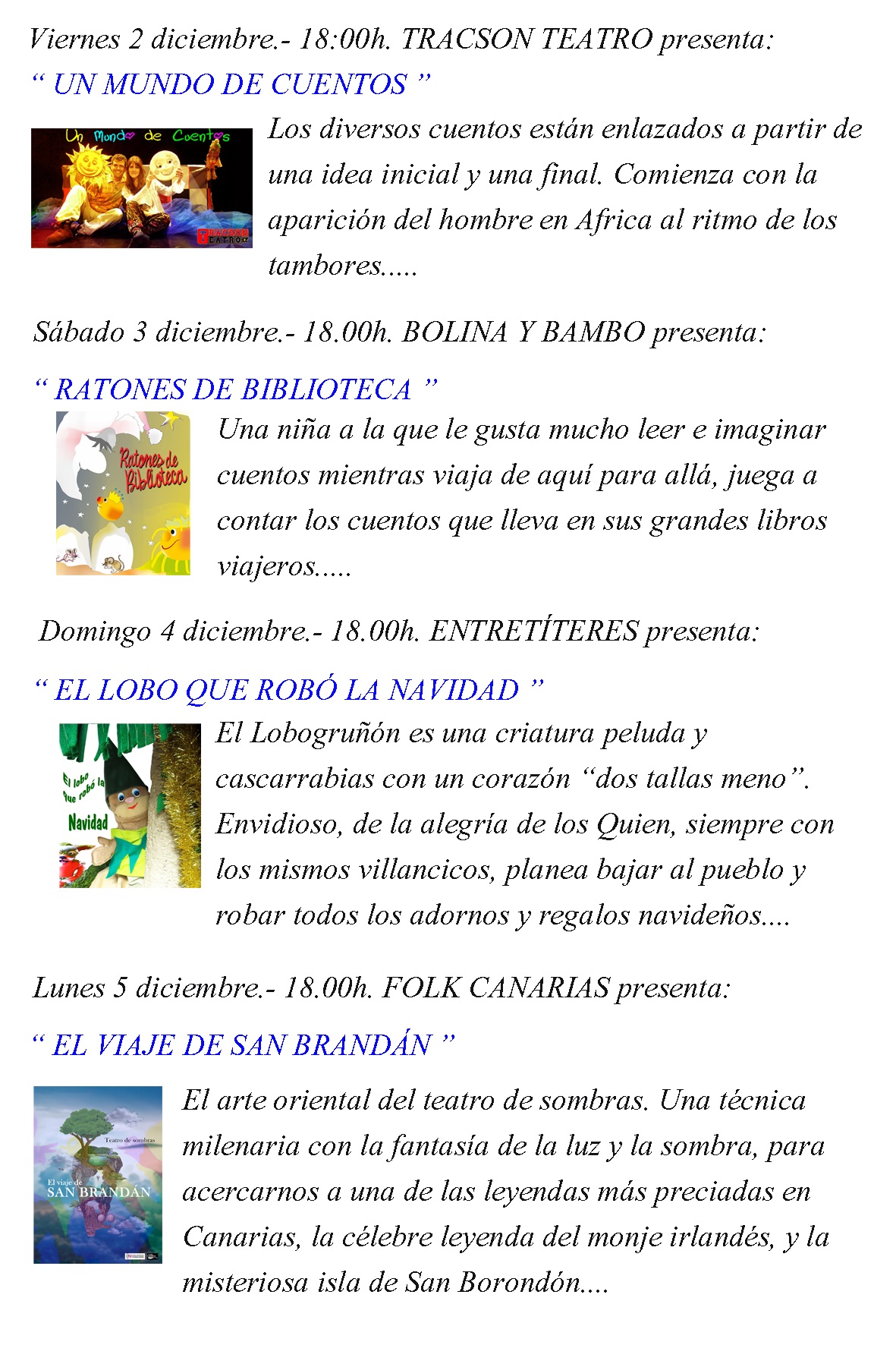 Viernes 2 diciembre.- 18:00h. TRACSON TEATRO presenta:

“ UN MUNDO DE CUENTOS ”

Un Mundo de Cuentos

TRACSON TEATRO

Los diversos cuentos están enlazados a partir de una idea inicial y una final. Comienza con la aparición del hombre en Africa al ritmo de los tambores.....

Sábado 3 diciembre.- 18.00h. BOLINA Y BAMBO presenta:

“ RATONES DE BIBLIOTECA ”

Ratones de Biblioteca

Una niña a la que le gusta mucho leer e imaginar cuentos mientras viaja de aquí para allá, juega a contar los cuentos que lleva en sus grandes libros viajeros.....

Domingo 4 diciembre.- 18.00h. ENTRETÍTERES presenta:

“ EL LOBO QUE ROBÓ LA NAVIDAD ”

El lobo que robó la Navidad

El Lobogruñón es una criatura peluda y cascarrabias con un corazón “dos tallas meno”. Envidioso, de la alegría de los Quien, siempre con los mismos villancicos, planea bajar al pueblo y robar todos los adornos y regalos navideños....

Lunes 5 diciembre.- 18.00h. FOLK CANARIAS presenta:

“ EL VIAJE DE SAN BRANDÁN ”

Teatro de sombras

El viaje de SAN BRANDÁN

El arte oriental del teatro de sombras. Una técnica milenaria con la fantasía de la luz y la sombra, para acercarnos a una de las leyendas más preciadas en Canarias, la célebre leyenda del monje irlandés, y la misteriosa isla de San Borondón....